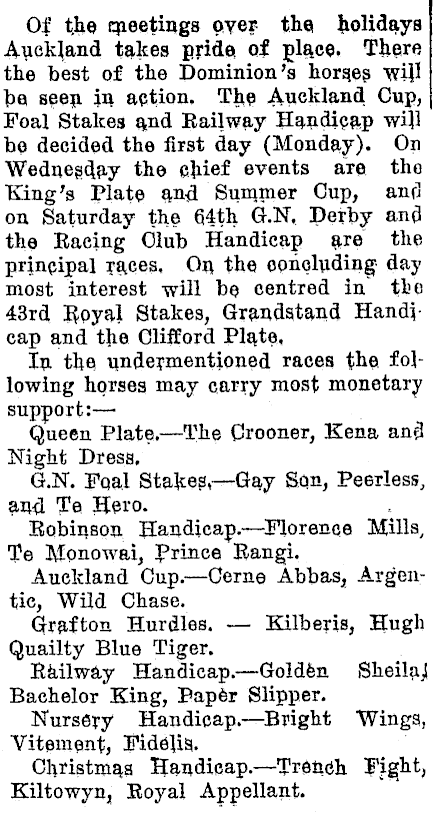 Of the meetings over the holidays Auckland takes pride of place. There the best of the Dominion's horses will be seen in action. The Auckland Cup, Foal Stakes and Railway Handicap will be decided the first day (Monday). On Wednesday the chief events are the King's Plate and Summer Cup, and on Saturday the 64th G.N. Derby and the Racing Club Handicap are the principal races. On the concluding day most interest will be centred in the 43rd Royal Stakes, Grandstand Handicap and the Clifford Plate.

In the undermentioned races the following horses may carry most monetary support:—

Queen Plate.—The Crooner, Kena and Night Dress.

G.N. Foal Stakes.—Gay Son, Peerless, and Te Hero.

Robinson Handicap.—Florence Mills, Te Monowai, Prince Rangi.

Auckland Cup.—Cerne Abbas, Argentic, Wild Chase.

Grafton Hurdles. — Kilberis, Hugh Quailty Blue Tiger.

Railway Handicap.—Golden Sheila, Bachelor King, Paper Slipper.

Nursery Handicap.—Bright Wings, Vitement, Fidelis.

Christmas Handicap.—Trench Fight, Kiltowyn, Royal Appellant.